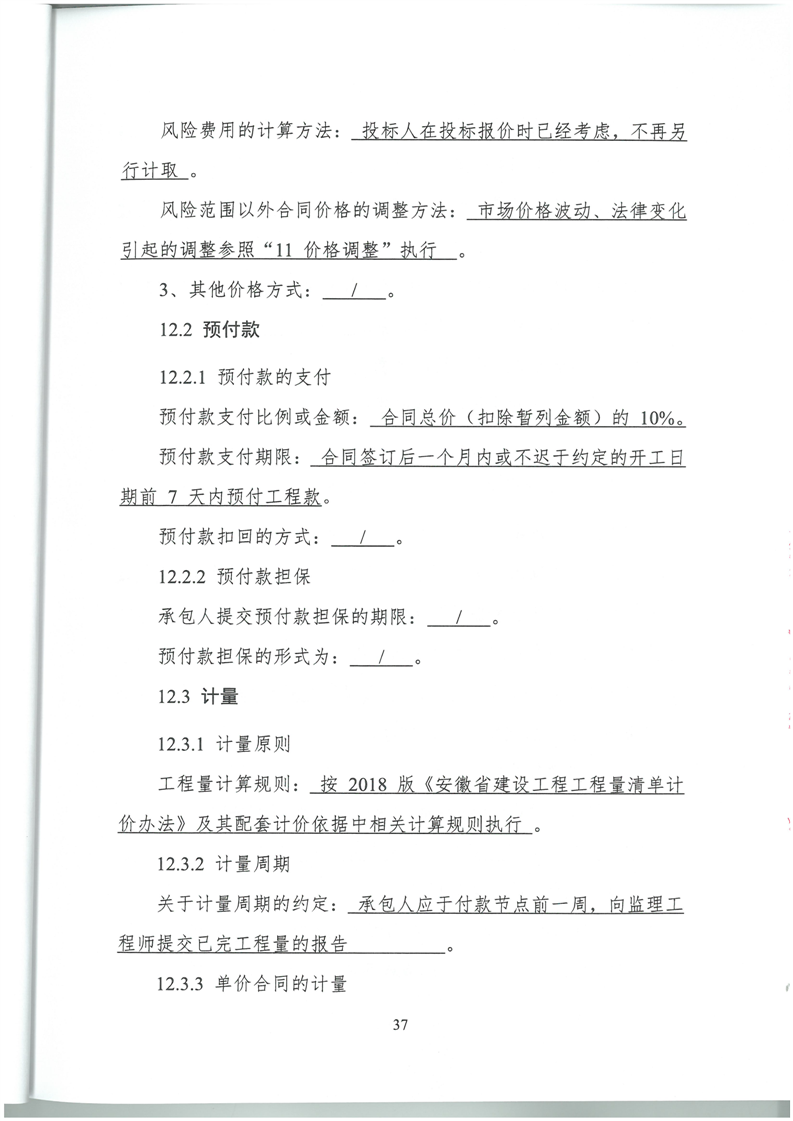 风险费用的计算方法：投标人在投标报价时已经考虑，不再另行计取。

风险范围以外合同价格的调整方法：市场价格波动、法律变化引起的调整参照“11 价格调整”执行。

3、其他价格方式：/。

12.2 预付款

12.2.1 预付款的支付

预付款支付比例或金额：合同总价（扣除暂列金额）的 10%。

预付款支付期限：合同签订后一个月内或不迟于约定的开工日期前 7 天内预付工程款。

预付款扣回的方式：/。

12.2.2 预付款担保

承包人提交预付款担保的期限：/。

预付款担保的形式为：/。

12.3 计量

12.3.1 计量原则

工程量计算规则：按 2018 版《安徽省建设工程工程量清单计价办法》及其配套计价依据中相关计算规则执行。

12.3.2 计量周期

关于计量周期的约定：承包人应于付款节点前一周，向监理工程师提交已完工程量的报告。

12.3.3 单价合同的计量

37